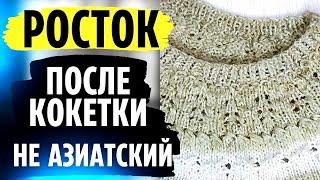 РОСТОК

ПОСЛЕ КОКЕТКИ

НЕ АЗИАТСКИЙ